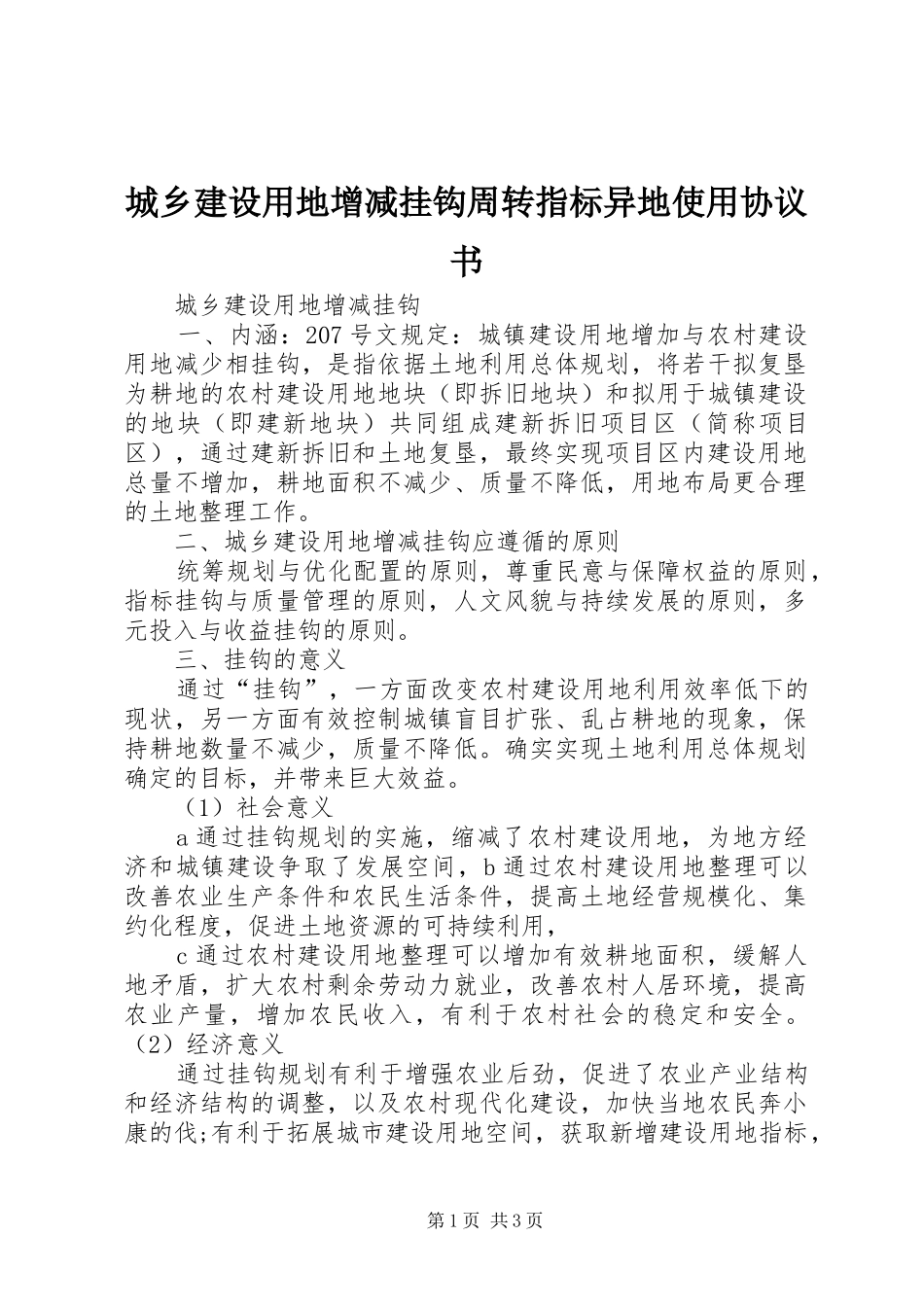 城乡建设用地增减挂钩周转指标异地使用协议书

城乡建设用地增减挂钩

一、内涵：207号文规定：城镇建设用地增加与农村建设用地减少相挂钩，是指依据土地利用总体规划，将若干拟复垦为耕地的农村建设用地地块（即拆旧地块）和拟用于城镇建设的地块（即建新地块）共同组成建新拆旧项目区（简称项目区），通过建新拆旧和土地复垦，最终实现项目区内建设用地总量不增加，耕地面积不减少、质量不降低，用地布局更合理的土地整理工作。

二、城乡建设用地增减挂钩应遵循的原则

统筹规划与优化配置的原则，尊重民意与保障权益的原则，指标挂钩与质量管理的原则，人文风貌与持续发展的原则，多元投入与收益挂钩的原则。

三、挂钩的意义

通过“挂钩”，一方面改变农村建设用地利用效率低下的现状，另一方面有效控制城镇盲目扩张、乱占耕地的现象，保持耕地数量不减少，质量不降低。确实实现土地利用总体规划确定的目标，并带来巨大效益。

（1）社会意义

a通过挂钩规划的实施，缩减了农村建设用地，为地方经济和城镇建设争取了发展空间，b通过农村建设用地整理可以改善农业生产条件和农民生活条件，提高土地经营规模化、集约化程度，促进土地资源的可持续利用，

c通过农村建设用地整理可以增加有效耕地面积，缓解人地矛盾，扩大农村剩余劳动力就业，改善农村人居环境，提高农业产量，增加农民收入，有利于农村社会的稳定和安全。

（2）经济意义

通过挂钩规划有利于增强农业后劲，促进了农业产业结构和经济结构的调整，以及农村现代化建设，加快当地农民奔小康的伐;有利于拓展城市建设用地空间，获取新增建设用地指标，

第1页 共3页